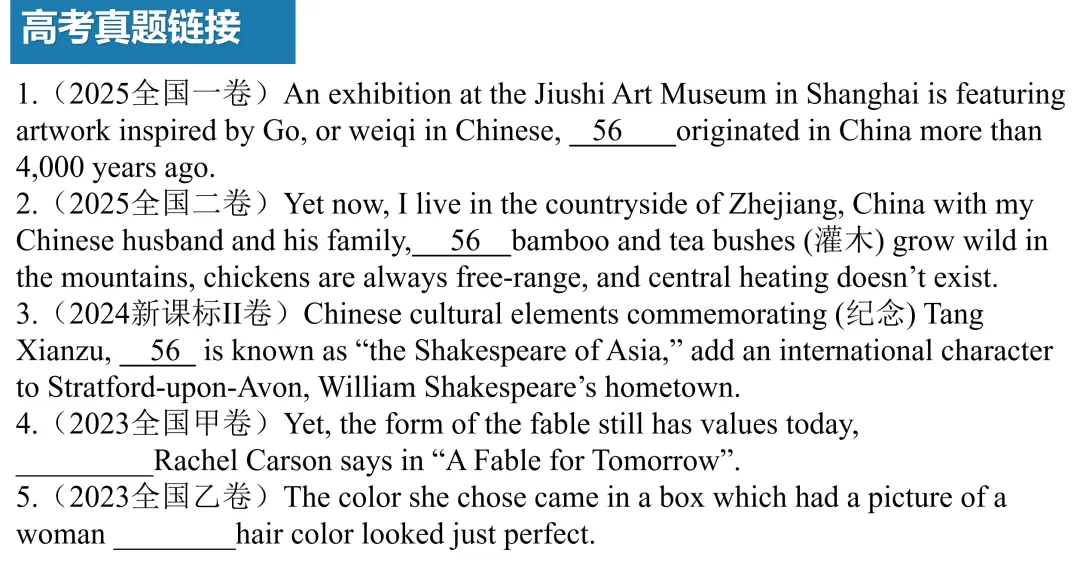 高考真题链接

1.（2025全国一卷）An exhibition at the Jiushi Art Museum in Shanghai is featuring artwork inspired by Go, or weiqi in Chinese, 56 originated in China more than 4,000 years ago.
2.（2025全国二卷）Yet now, I live in the countryside of Zhejiang, China with my Chinese husband and his family, 56 bamboo and tea bushes (灌木) grow wild in the mountains, chickens are always free-range, and central heating doesn't exist.
3.（2024新课标II卷）Chinese cultural elements commemorating (纪念) Tang Xianzu, 56 is known as "the Shakespeare of Asia," add an international character to Stratford-upon-Avon, William Shakespeare's hometown.
4.（2023全国甲卷）Yet, the form of the fable still has values today, ____ Rachel Carson says in "A Fable for Tomorrow".
5.（2023全国乙卷）The color she chose came in a box which had a picture of a woman ____ hair color looked just perfect.